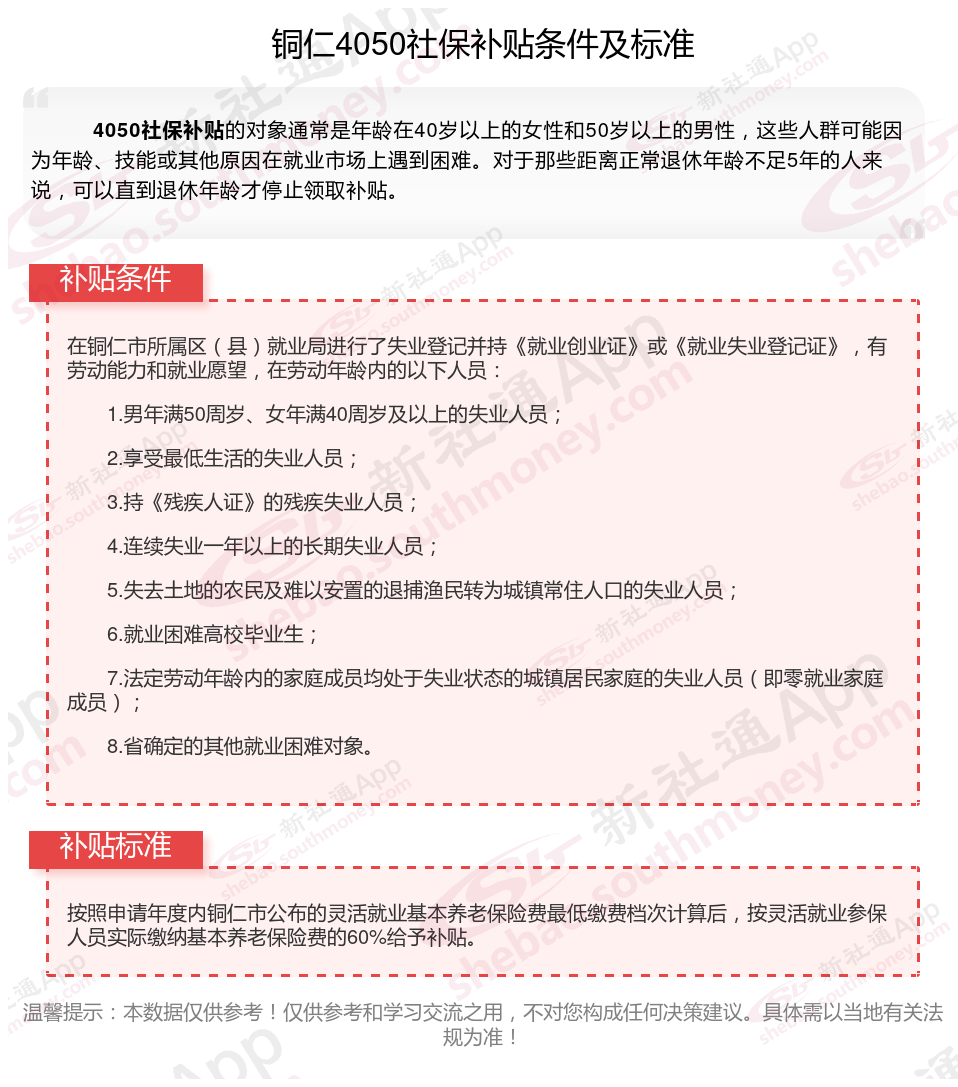 铜仁4050社保补贴条件及标准

4050社保补贴的对象通常是年龄在40岁以上的女性和50岁以上的男性，这些人群可能因为年龄、技能或其他原因在就业市场上遇到困难。对于那些距离正常退休年龄不足5年的人来说，可以直到退休年龄才停止领取补贴。

补贴条件

在铜仁市所属区（县）就业局进行了失业登记并持《就业创业证》或《就业失业登记证》，有劳动能力和就业愿望，在劳动年龄内的以下人员：

1.男年满50周岁、女年满40周岁及以上的失业人员；

2.享受最低生活的失业人员；

3.持《残疾人证》的残疾失业人员；

4.连续失业一年以上的长期失业人员；

5.失去土地的农民及难以安置的退捕渔民转为城镇常住人口的失业人员；

6.就业困难高校毕业生；

7.法定劳动年龄内的家庭成员均处于失业状态的城镇居民家庭的失业人员（即零就业家庭成员）；

8.省确定的其他就业困难对象。

补贴标准

按照申请年度内铜仁市公布的灵活就业基本养老保险费最低缴费档次计算后，按灵活就业参保人员实际缴纳基本养老保险费的60%给予补贴。

温馨提示：本数据仅供参考！仅供参考和学习交流之用，不对您构成任何决策建议。具体需以当地有关法规为准！

新社通App shebao.southmoney.com